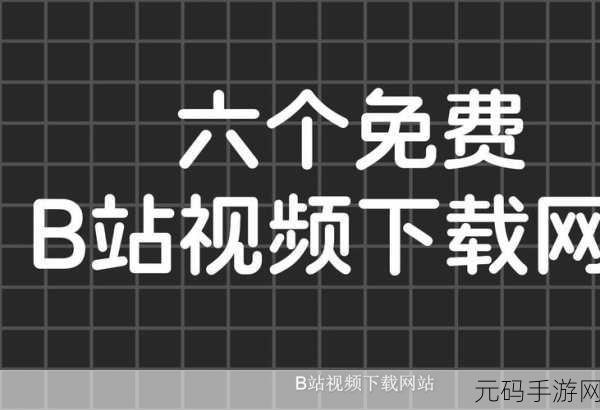 六个免费
B站视频下载网

B站视频下载网站

元码手游网